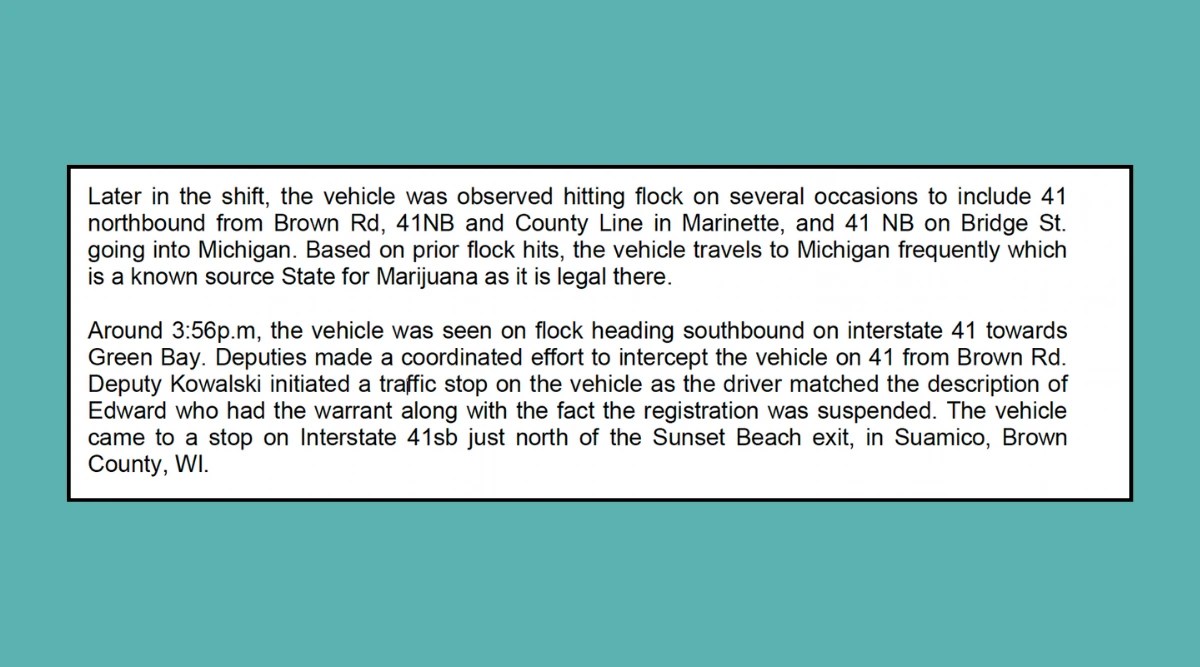 Later in the shift, the vehicle was observed hitting flock on several occasions to include 41 northbound from Brown Rd, 41NB and County Line in Marinette, and 41 NB on Bridge St. going into Michigan. Based on prior flock hits, the vehicle travels to Michigan frequently which is a known source State for Marijuana as it is legal there.

Around 3:56p.m, the vehicle was seen on flock heading southbound on interstate 41 towards Green Bay. Deputies made a coordinated effort to intercept the vehicle on 41 from Brown Rd. Deputy Kowalski initiated a traffic stop on the vehicle as the driver matched the description of Edward who had the warrant along with the fact the registration was suspended. The vehicle came to a stop on Interstate 41sb just north of the Sunset Beach exit, in Suamico, Brown County, WI.